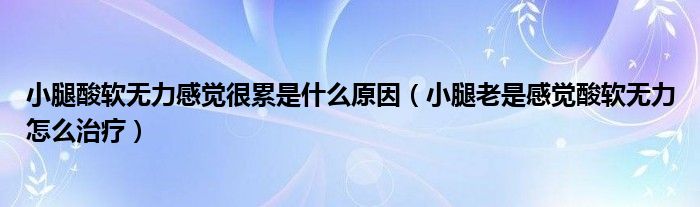 小腿酸软无力感觉很累是什么原因（小腿老是感觉酸软无力怎么治疗）